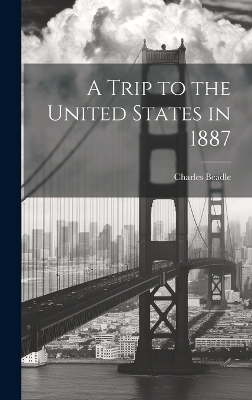 A Trip to the United States in 1887

Charles Beadle